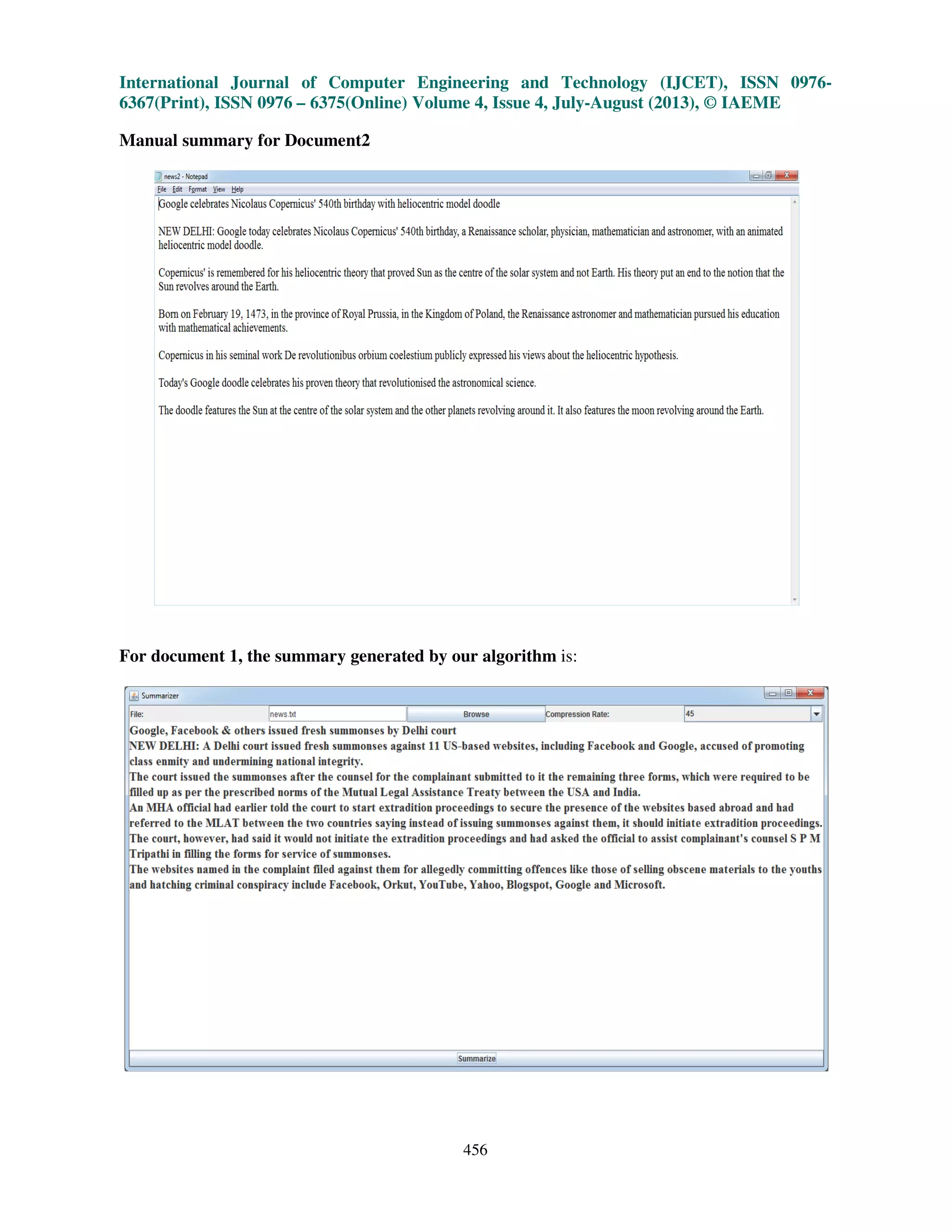 International Journal of Computer Engineering and Technology (IJCET), ISSN 0976-6367(Print), ISSN 0976 – 6375(Online) Volume 4, Issue 4, July-August (2013), © IAEME

Manual summary for Document2

news2 - Notepad
File Edit Format View Help

Google celebrates Nicolaus Copernicus' 540th birthday with heliocentric model doodle

NEW DELHI: Google today celebrates Nicolaus Copernicus' 540th birthday, a Renaissance scholar, physician, mathematician and astronomer, with an animated heliocentric model doodle.

Copernicus' is remembered for his heliocentric theory that proved Sun as the centre of the solar system and not Earth. His theory put an end to the notion that the Sun revolves around the Earth.

Born on February 19, 1473, in the province of Royal Prussia, in the Kingdom of Poland, the Renaissance astronomer and mathematician pursued his education with mathematical achievements.

Copernicus in his seminal work De revolutionibus orbium coelestium publicly expressed his views about the heliocentric hypothesis.

Today's Google doodle celebrates his proven theory that revolutionised the astronomical science.

The doodle features the Sun at the centre of the solar system and the other planets revolving around it. It also features the moon revolving around the Earth.

For document 1, the summary generated by our algorithm is:

Summarizer
File: news.txt Browse Compression Rate: 45

Google, Facebook & others issued fresh summonses by Delhi court
NEW DELHI: A Delhi court issued fresh summonses against 11 US-based websites, including Facebook and Google, accused of promoting class enmity and undermining national integrity.
The court issued the summonses after the counsel for the complainant submitted to it the remaining three forms, which were required to be filled up as per the prescribed norms of the Mutual Legal Assistance Treaty between the USA and India.
An MHA official had earlier told the court to start extradition proceedings to secure the presence of the websites based abroad and had referred to the MLAT between the two countries saying instead of issuing summonses against them, it should initiate extradition proceedings.
The court, however, had said it would not initiate the extradition proceedings and had asked the official to assist complainant's counsel S P M Tripathi in filling the forms for service of summonses.
The websites named in the complaint filed against them for allegedly committing offences like those of selling obscene materials to the youths and hatching criminal conspiracy include Facebook, Orkut, YouTube, Yahoo, Blogspot, Google and Microsoft.

Summarize

456